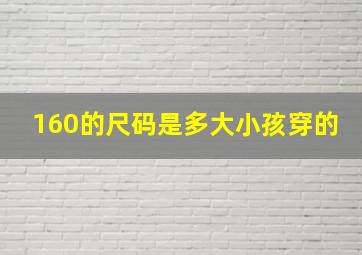 160的尺码是多大小孩穿的